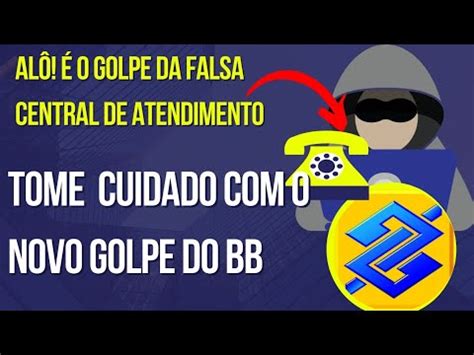 ALÔ! É O GOLPE DA FALSA CENTRAL DE ATENDIMENTO

TOME CUIDADO COM O NOVO GOLPE DO BB